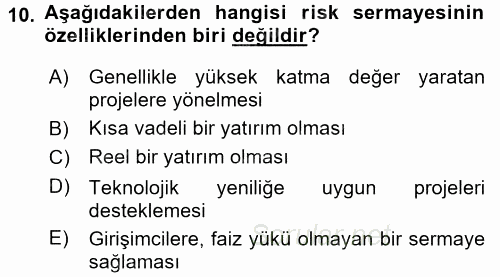 10. Aşağıdakilerden hangisi risk sermayesinin özelliklerinden biri değildir?

A) Genellikle yüksek katma değer yaratan projelere yönelmesi

B) Kısa vadeli bir yatırım olması

C) Reel bir yatırım olması

D) Teknolojik yeniliğe uygun projeleri desteklemesi

E) Girişimcilere, faiz yükü olmayan bir sermaye sağlaması

Sorular.net